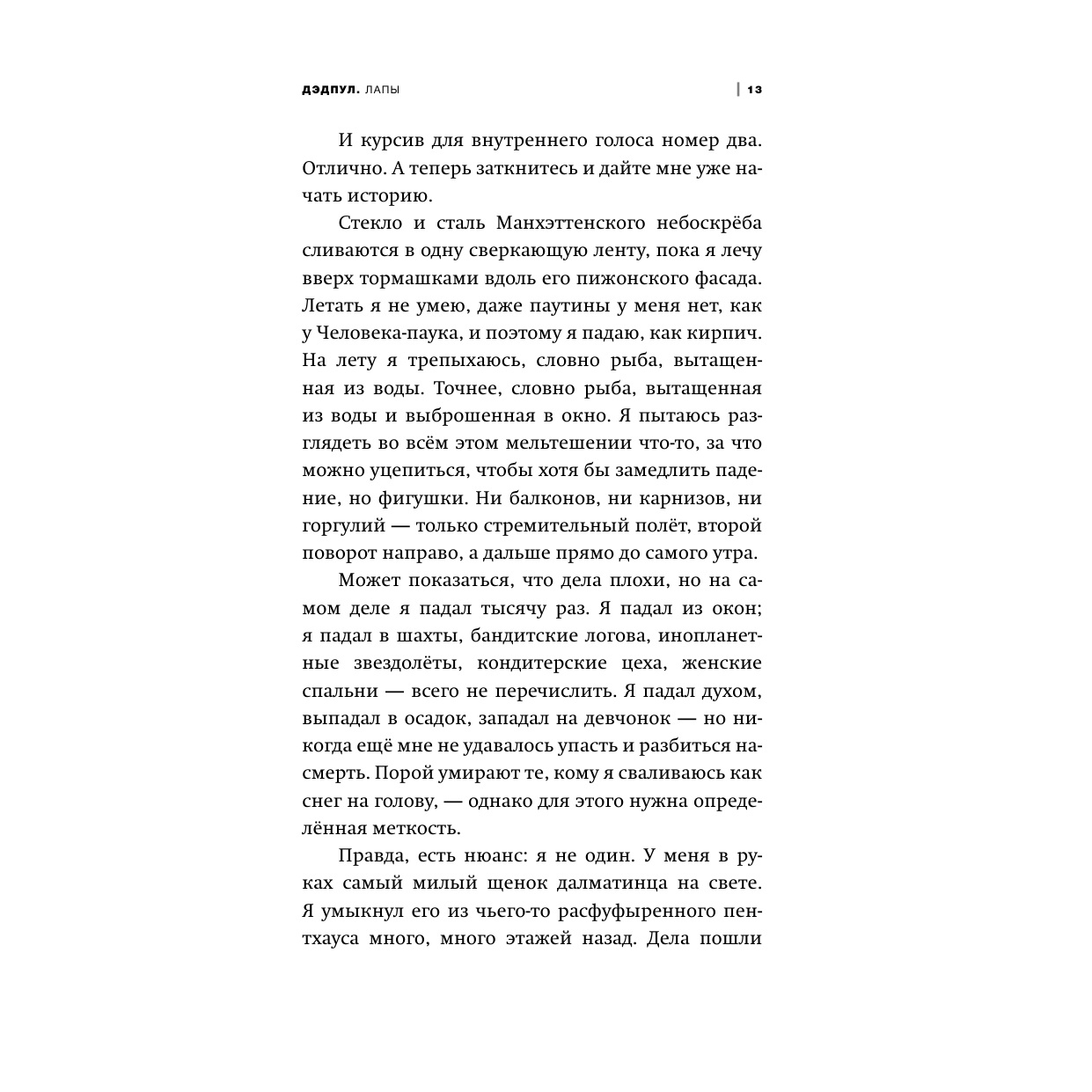 ДЭДПУЛ. ЛАПЫ | 13

И курсив для внутреннего голоса номер два. Отлично. А теперь заткнитесь и дайте мне уже начать историю.

Стекло и сталь Манхэттенского небоскрёба сливаются в одну сверкающую ленту, пока я лечу вверх тормашками вдоль его пижонского фасада. Летать я не умею, даже паутины у меня нет, как у Человека-паука, и поэтому я падаю, как кирпич. На лету я трепыхаюсь, словно рыба, вытащенная из воды. Точнее, словно рыба, вытащенная из воды и выброшенная в окно. Я пытаюсь разглядеть во всём этом мельтешении что-то, за что можно уцепиться, чтобы хотя бы замедлить падение, но фигушки. Ни балконов, ни карнизов, ни горгулий — только стремительный полёт, второй поворот направо, а дальше прямо до самого утра.

Может показаться, что дела плохи, но на самом деле я падал тысячу раз. Я падал из окон; я падал в шахты, бандитские логова, инопланетные звездолёты, кондитерские цеха, женские спальни — всего не перечислить. Я падал духом, выпадал в осадок, западал на девчонок — но никогда ещё мне не удавалось упасть и разбиться насмерть. Порой умирают те, кому я сваливаюсь как снег на голову, — однако для этого нужна определённая меткость.

Правда, есть нюанс: я не один. У меня в руках самый милый щенок далматинца на свете. Я умыкнул его из чьего-то расфуфыренного пентхауса много, много этажей назад. Дела пошли